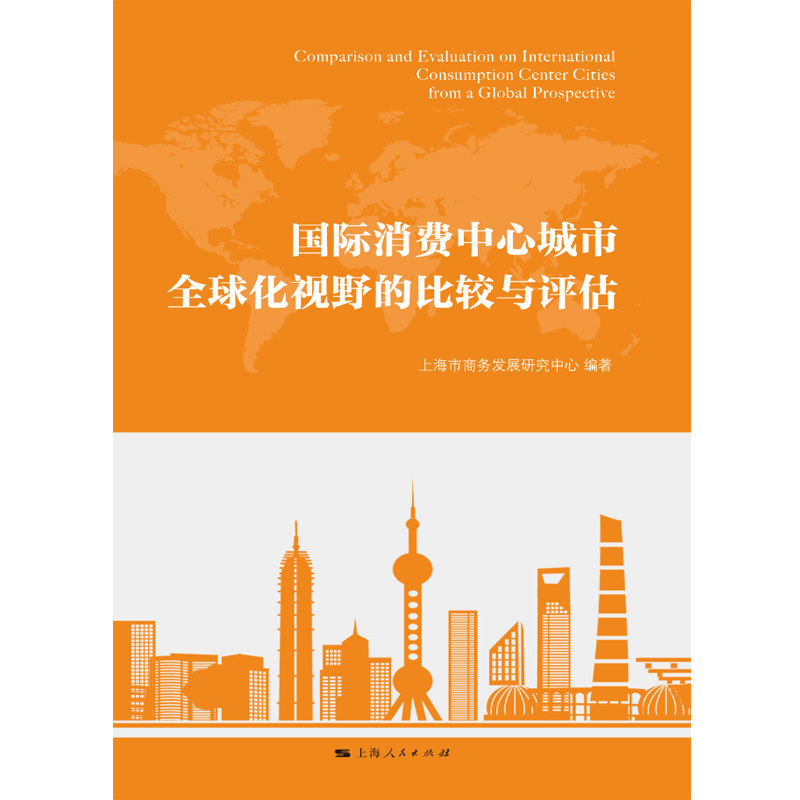 Comparison and Evaluation on International Consumption Center Cities from a Global Prospective

国际消费中心城市
全球化视野的比较与评估

上海市商务发展研究中心 编著

上海人民出版社